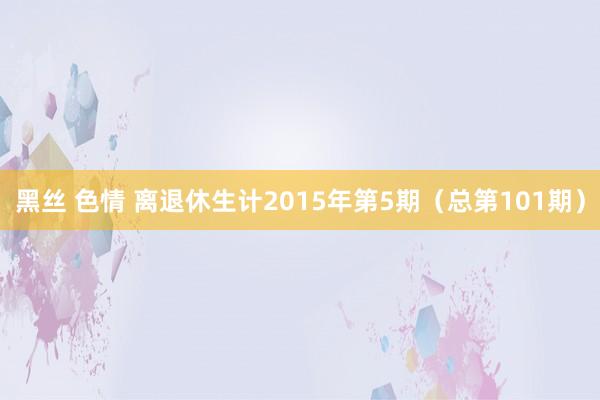 黑丝 色情 离退休生计2015年第5期（总第101期）